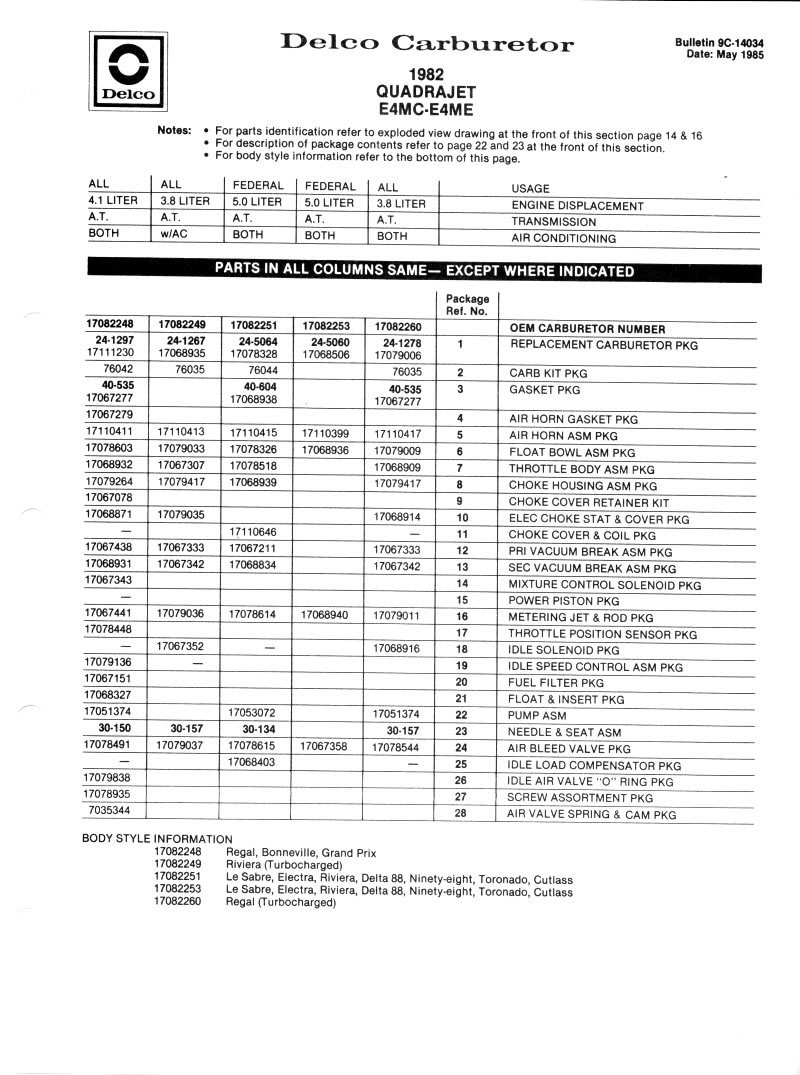 Delco

Delco Carburetor

Bulletin 9C-14034
Date: May 1985

1982
QUADRAJET
E4MC-E4ME

Notes: • For parts identification refer to exploded view drawing at the front of this section page 14 & 16
• For description of package contents refer to page 22 and 23 at the front of this section.
• For body style information refer to the bottom of this page.

| ALL | ALL | FEDERAL | FEDERAL | ALL | USAGE |
|---|---|---|---|---|---|
| 4.1 LITER | 3.8 LITER | 5.0 LITER | 5.0 LITER | 3.8 LITER | ENGINE DISPLACEMENT |
| A.T. | A.T. | A.T. | A.T. | A.T. | TRANSMISSION |
| BOTH | w/AC | BOTH | BOTH | BOTH | AIR CONDITIONING |

PARTS IN ALL COLUMNS SAME— EXCEPT WHERE INDICATED

| | | | | | Package Ref. No. | |
|---|---|---|---|---|---|---|
| 17082248 | 17082249 | 17082251 | 17082253 | 17082260 | | OEM CARBURETOR NUMBER |
| 24-1297 17111230 | 24-1267 17068935 | 24-5064 17078328 | 24-5060 17068506 | 24-1278 17079006 | 1 | REPLACEMENT CARBURETOR PKG |
| 76042 | 76035 | 76044 | | 76035 | 2 | CARB KIT PKG |
| 40-535 17067277 | | 40-604 17068938 | | 40-535 17067277 | 3 | GASKET PKG |
| 17067279 | | | | | 4 | AIR HORN GASKET PKG |
| 17110411 | 17110413 | 17110415 | 17110399 | 17110417 | 5 | AIR HORN ASM PKG |
| 17078603 | 17079033 | 17078326 | 17068936 | 17079009 | 6 | FLOAT BOWL ASM PKG |
| 17068932 | 17067307 | 17078518 | | 17068909 | 7 | THROTTLE BODY ASM PKG |
| 17079264 | 17079417 | 17068939 | | 17079417 | 8 | CHOKE HOUSING ASM PKG |
| 17067078 | | | | | 9 | CHOKE COVER RETAINER KIT |
| 17068871 | 17079035 | | | 17068914 | 10 | ELEC CHOKE STAT & COVER PKG |
| — | | 17110646 | | — | 11 | CHOKE COVER & COIL PKG |
| 17067438 | 17067333 | 17067211 | | 17067333 | 12 | PRI VACUUM BREAK ASM PKG |
| 17068931 | 17067342 | 17068834 | | 17067342 | 13 | SEC VACUUM BREAK ASM PKG |
| 17067343 | | | | | 14 | MIXTURE CONTROL SOLENOID PKG |
| — | | | | | 15 | POWER PISTON PKG |
| 17067441 | 17079036 | 17078614 | 17068940 | 17079011 | 16 | METERING JET & ROD PKG |
| 17078448 | | | | | 17 | THROTTLE POSITION SENSOR PKG |
| — | 17067352 | — | | 17068916 | 18 | IDLE SOLENOID PKG |
| 17079136 | — | | | | 19 | IDLE SPEED CONTROL ASM PKG |
| 17067151 | | | | | 20 | FUEL FILTER PKG |
| 17068327 | | | | | 21 | FLOAT & INSERT PKG |
| 17051374 | | 17053072 | | 17051374 | 22 | PUMP ASM |
| 30-150 | 30-157 | 30-134 | | 30-157 | 23 | NEEDLE & SEAT ASM |
| 17078491 | 17079037 | 17078615 | 17067358 | 17078544 | 24 | AIR BLEED VALVE PKG |
| — | | 17068403 | | — | 25 | IDLE LOAD COMPENSATOR PKG |
| 17079838 | | | | | 26 | IDLE AIR VALVE "O" RING PKG |
| 17078935 | | | | | 27 | SCREW ASSORTMENT PKG |
| 7035344 | | | | | 28 | AIR VALVE SPRING & CAM PKG |

BODY STYLE INFORMATION
17082248 Regal, Bonneville, Grand Prix
17082249 Riviera (Turbocharged)
17082251 Le Sabre, Electra, Riviera, Delta 88, Ninety-eight, Toronado, Cutlass
17082253 Le Sabre, Electra, Riviera, Delta 88, Ninety-eight, Toronado, Cutlass
17082260 Regal (Turbocharged)